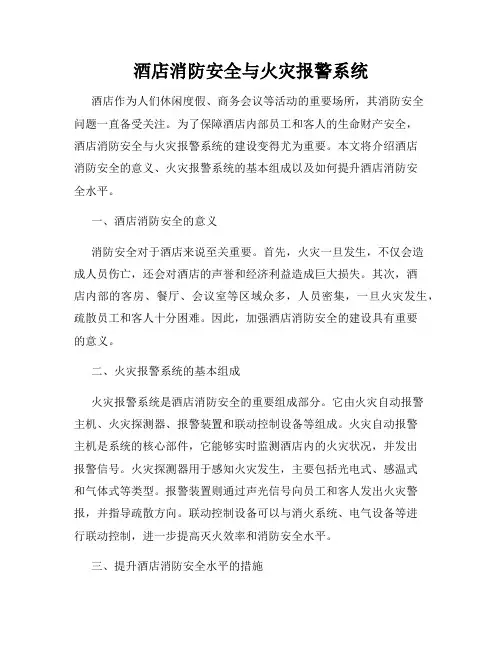 酒店消防安全与火灾报警系统

酒店作为人们休闲度假、商务会议等活动的重要场所，其消防安全问题一直备受关注。为了保障酒店内部员工和客人的生命财产安全，酒店消防安全与火灾报警系统的建设变得尤为重要。本文将介绍酒店消防安全的意义、火灾报警系统的基本组成以及如何提升酒店消防安全水平。

一、酒店消防安全的意义

消防安全对于酒店来说至关重要。首先，火灾一旦发生，不仅会造成人员伤亡，还会对酒店的声誉和经济利益造成巨大损失。其次，酒店内部的客房、餐厅、会议室等区域众多，人员密集，一旦火灾发生，疏散员工和客人十分困难。因此，加强酒店消防安全的建设具有重要的意义。

二、火灾报警系统的基本组成

火灾报警系统是酒店消防安全的重要组成部分。它由火灾自动报警主机、火灾探测器、报警装置和联动控制设备等组成。火灾自动报警主机是系统的核心部件，它能够实时监测酒店内的火灾状况，并发出报警信号。火灾探测器用于感知火灾发生，主要包括光电式、感温式和气体式等类型。报警装置则通过声光信号向员工和客人发出火灾警报，并指导疏散方向。联动控制设备可以与消火系统、电气设备等进行联动控制，进一步提高灭火效率和消防安全水平。

三、提升酒店消防安全水平的措施